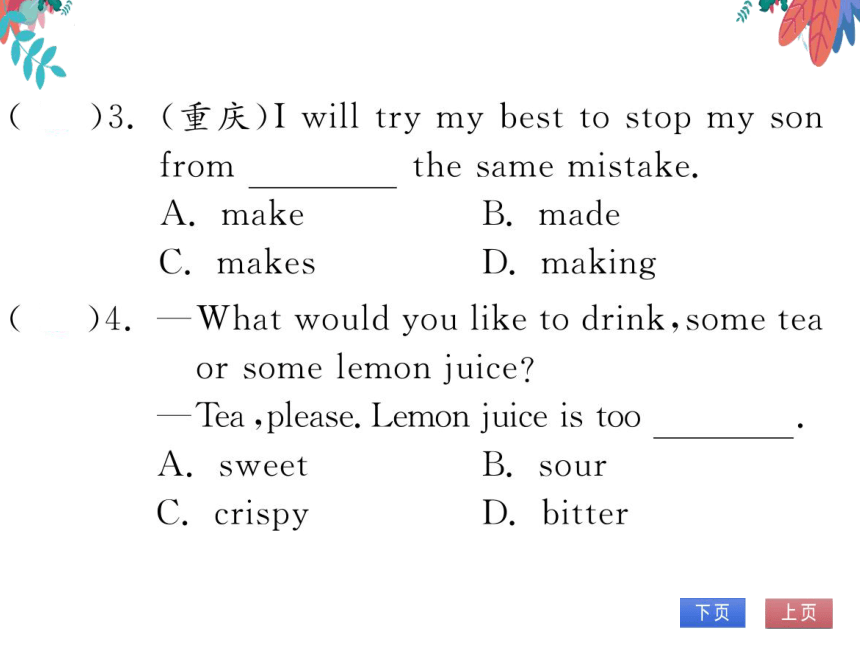 (　　)3. (重庆)I will try my best to stop my son from ________ the same mistake.

A. make　　B. made

C. makes　　D. making

(　　)4. —What would you like to drink, some tea or some lemon juice?

—Tea, please. Lemon juice is too ________.

A. sweet　　B. sour

C. crispy　　D. bitter

下页　上页